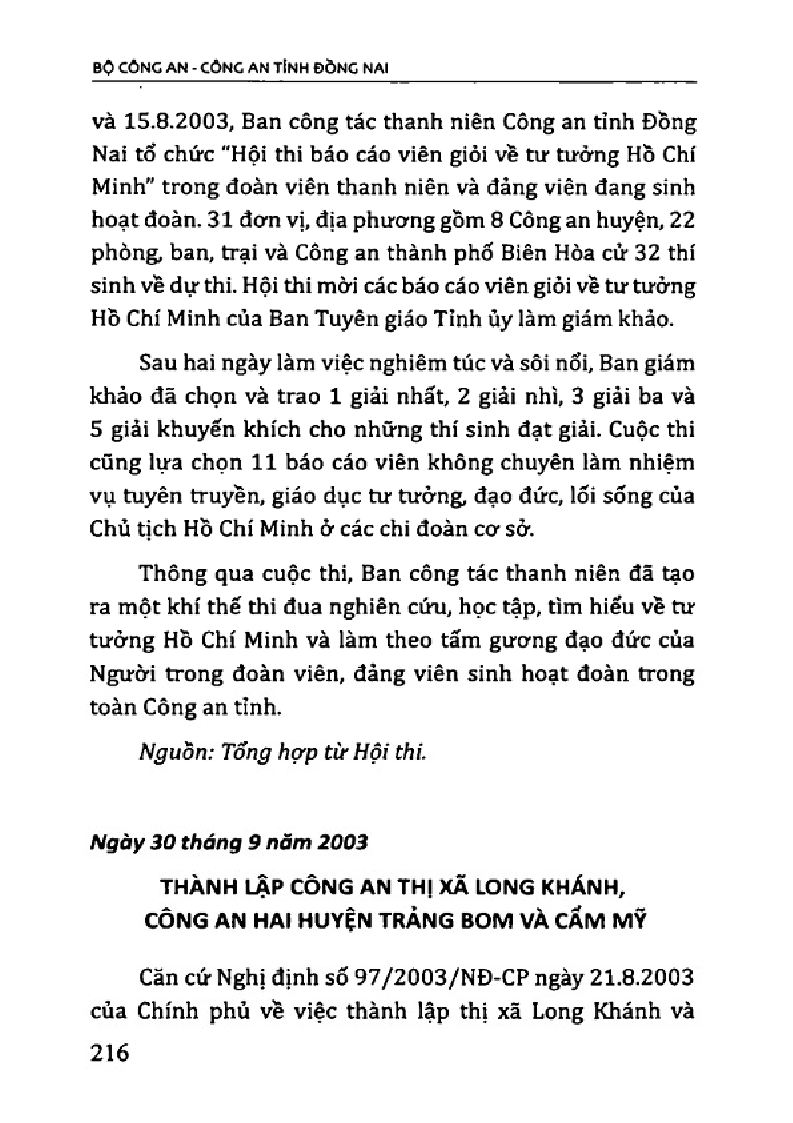 BỘ CÔNG AN - CÔNG AN TỈNH ĐỒNG NAI

và 15.8.2003, Ban công tác thanh niên Công an tỉnh Đồng Nai tổ chức "Hội thi báo cáo viên giỏi về tư tưởng Hồ Chí Minh" trong đoàn viên thanh niên và đảng viên đang sinh hoạt đoàn. 31 đơn vị, địa phương gồm 8 Công an huyện, 22 phòng, ban, trại và Công an thành phố Biên Hòa cử 32 thí sinh về dự thi. Hội thi mời các báo cáo viên giỏi về tư tưởng Hồ Chí Minh của Ban Tuyên giáo Tỉnh ủy làm giám khảo.

Sau hai ngày làm việc nghiêm túc và sôi nổi, Ban giám khảo đã chọn và trao 1 giải nhất, 2 giải nhì, 3 giải ba và 5 giải khuyến khích cho những thí sinh đạt giải. Cuộc thi cũng lựa chọn 11 báo cáo viên không chuyên làm nhiệm vụ tuyên truyền, giáo dục tư tưởng, đạo đức, lối sống của Chủ tịch Hồ Chí Minh ở các chi đoàn cơ sở.

Thông qua cuộc thi, Ban công tác thanh niên đã tạo ra một khí thế thi đua nghiên cứu, học tập, tìm hiểu về tư tưởng Hồ Chí Minh và làm theo tấm gương đạo đức của Người trong đoàn viên, đảng viên sinh hoạt đoàn trong toàn Công an tỉnh.

Nguồn: Tổng hợp từ Hội thi.

Ngày 30 tháng 9 năm 2003

THÀNH LẬP CÔNG AN THỊ XÃ LONG KHÁNH, CÔNG AN HAI HUYỆN TRẢNG BOM VÀ CẨM MỸ

Căn cứ Nghị định số 97/2003/NĐ-CP ngày 21.8.2003 của Chính phủ về việc thành lập thị xã Long Khánh và

216